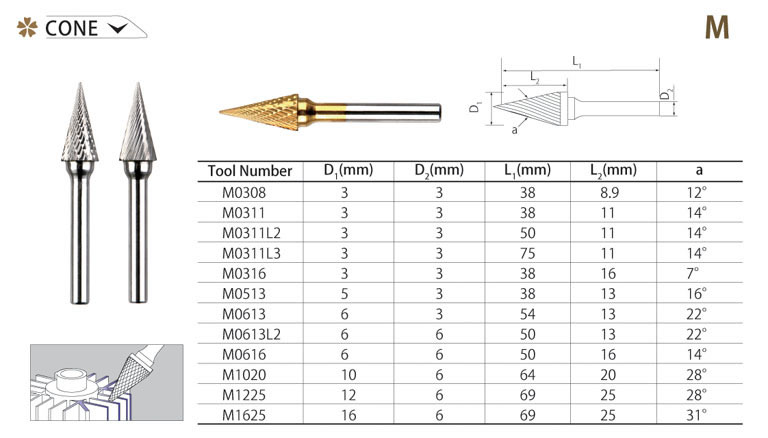 CONE

M

$L_1$
$L_2$
$D_1$
$D_2$
a

| Tool Number | $D_1$(mm) | $D_2$(mm) | $L_1$(mm) | $L_2$(mm) | a |
|---|---|---|---|---|---|
| M0308 | 3 | 3 | 38 | 8.9 | 12° |
| M0311 | 3 | 3 | 38 | 11 | 14° |
| M0311L2 | 3 | 3 | 50 | 11 | 14° |
| M0311L3 | 3 | 3 | 75 | 11 | 14° |
| M0316 | 3 | 3 | 38 | 16 | 7° |
| M0513 | 5 | 3 | 38 | 13 | 16° |
| M0613 | 6 | 3 | 54 | 13 | 22° |
| M0613L2 | 6 | 6 | 50 | 13 | 22° |
| M0616 | 6 | 6 | 50 | 16 | 14° |
| M1020 | 10 | 6 | 64 | 20 | 28° |
| M1225 | 12 | 6 | 69 | 25 | 28° |
| M1625 | 16 | 6 | 69 | 25 | 31° |